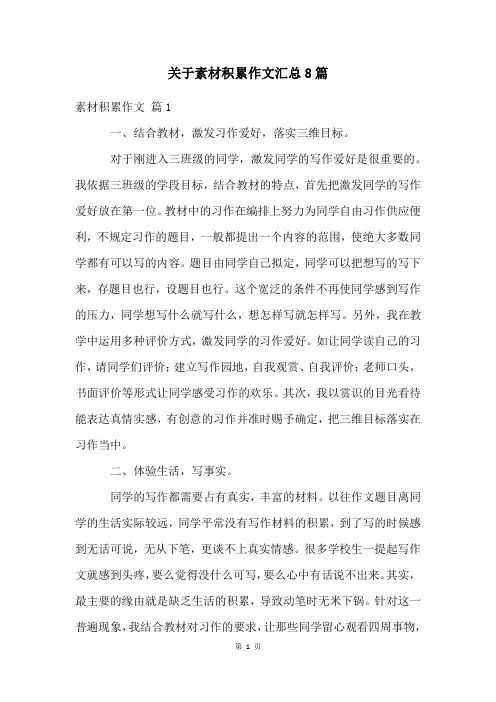 关于素材积累作文汇总8篇

素材积累作文 篇1

一、结合教材，激发习作爱好，落实三维目标。

对于刚进入三班级的同学，激发同学的写作爱好是很重要的。我依据三班级的学段目标，结合教材的特点，首先把激发同学的写作爱好放在第一位。教材中的习作在编排上努力为同学自由习作供应便利，不规定习作的题目，一般都提出一个内容的范围，使绝大多数同学都有可以写的内容。题目由同学自己拟定，同学可以把想写的写下来，存题目也行，设题目也行。这个宽泛的条件不再使同学感到写作的压力，同学想写什么就写什么，想怎样写就怎样写。另外，我在教学中运用多种评价方式，激发同学的习作爱好。如让同学读自己的习作，请同学们评价；建立写作园地，自我观赏、自我评价；老师口头，书面评价等形式让同学感受习作的欢乐。其次，我以赏识的目光看待能表达真情实感，有创意的习作并准时赐予确定，把三维目标落实在习作当中。

二、体验生活，写事实。

同学的写作都需要占有真实，丰富的材料。以往作文题目离同学的生活实际较远，同学平常没有写作材料的积累，到了写的时候感到无话可说，无从下笔，更谈不上真实情感。很多学校生一提起写作文就感到头疼，要么觉得没什么可写，要么心中有话说不出来。其实，最主要的缘由就是缺乏生活的积累，导致动笔时无米下锅。针对这一普遍现象，我结合教材对习作的要求，让那些同学留心观看四周事物，

第 1 页